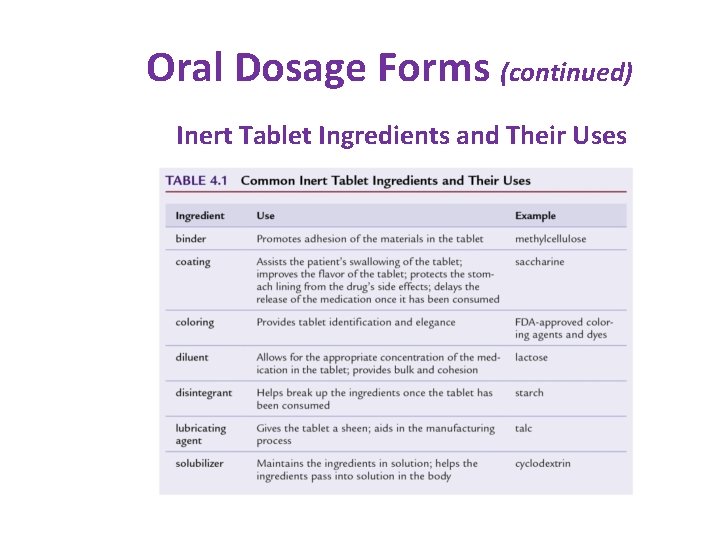 Oral Dosage Forms (continued)

Inert Tablet Ingredients and Their Uses

TABLE 4.1 Common Inert Tablet Ingredients and Their Uses

| Ingredient | Use | Example |
|---|---|---|
| binder | Promotes adhesion of the materials in the tablet | methylcellulose |
| coating | Assists the patient's swallowing of the tablet; improves the flavor of the tablet; protects the stomach lining from the drug's side effects; delays the release of the medication once it has been consumed | saccharine |
| coloring | Provides tablet identification and elegance | FDA-approved coloring agents and dyes |
| diluent | Allows for the appropriate concentration of the medication in the tablet; provides bulk and cohesion | lactose |
| disintegrant | Helps break up the ingredients once the tablet has been consumed | starch |
| lubricating agent | Gives the tablet a sheen; aids in the manufacturing process | talc |
| solubilizer | Maintains the ingredients in solution; helps the ingredients pass into solution in the body | cyclodextrin |